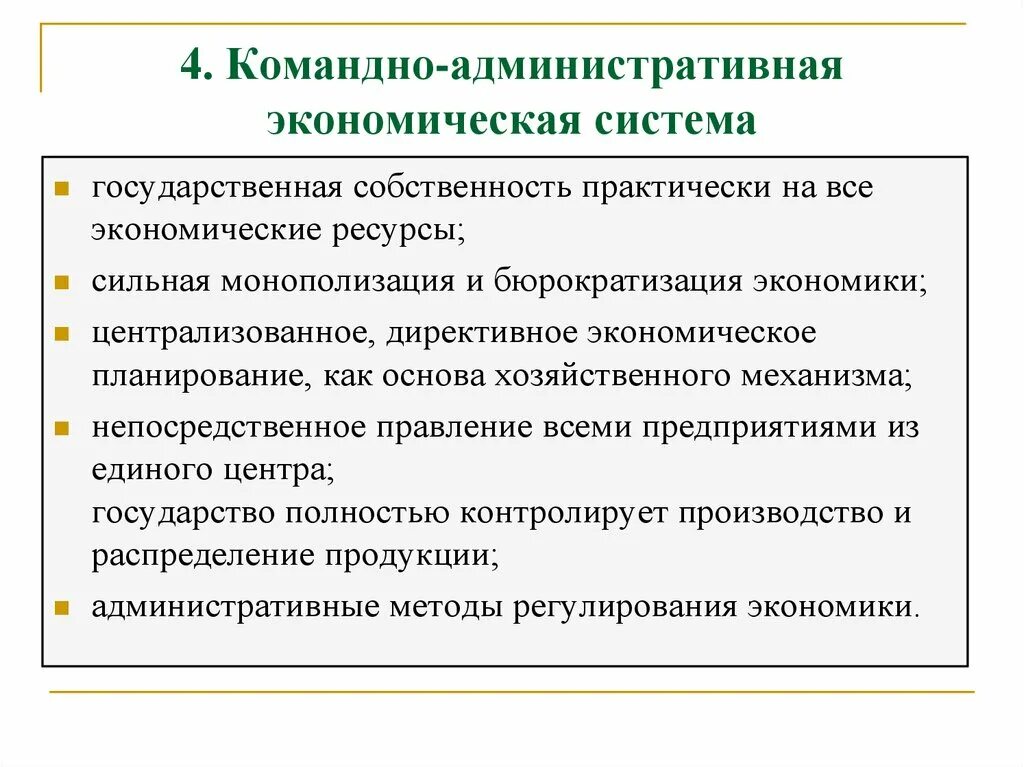 4. Командно-административная экономическая система

- государственная собственность практически на все экономические ресурсы;
- сильная монополизация и бюрократизация экономики;
- централизованное, директивное экономическое планирование, как основа хозяйственного механизма;
- непосредственное правление всеми предприятиями из единого центра;
государство полностью контролирует производство и распределение продукции;
- административные методы регулирования экономики.